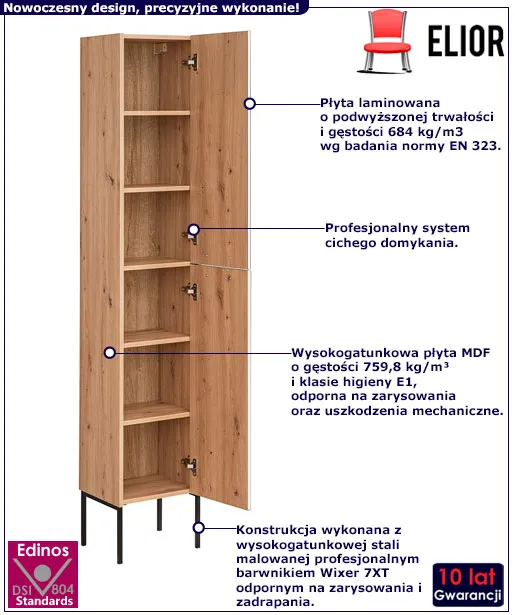 Nowoczesny design, precyzyjne wykonanie!

ELIOR

Płyta laminowana o podwyższonej trwałości i gęstości 684 kg/m3 wg badania normy EN 323.

Profesjonalny system cichego domykania.

Wysokogatunkowa płyta MDF o gęstości 759,8 kg/m³ i klasie higieny E1, odporna na zarysowania oraz uszkodzenia mechaniczne.

Konstrukcja wykonana z wysokogatunkowej stali malowanej profesjonalnym barwnikiem Wixer 7XT odpornym na zarysowania i zadrapania.

Edinos DSI 804 Standards

10 lat Gwarancji